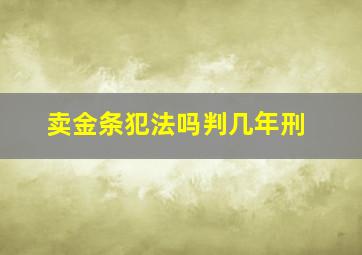 卖金条犯法吗判几年刑